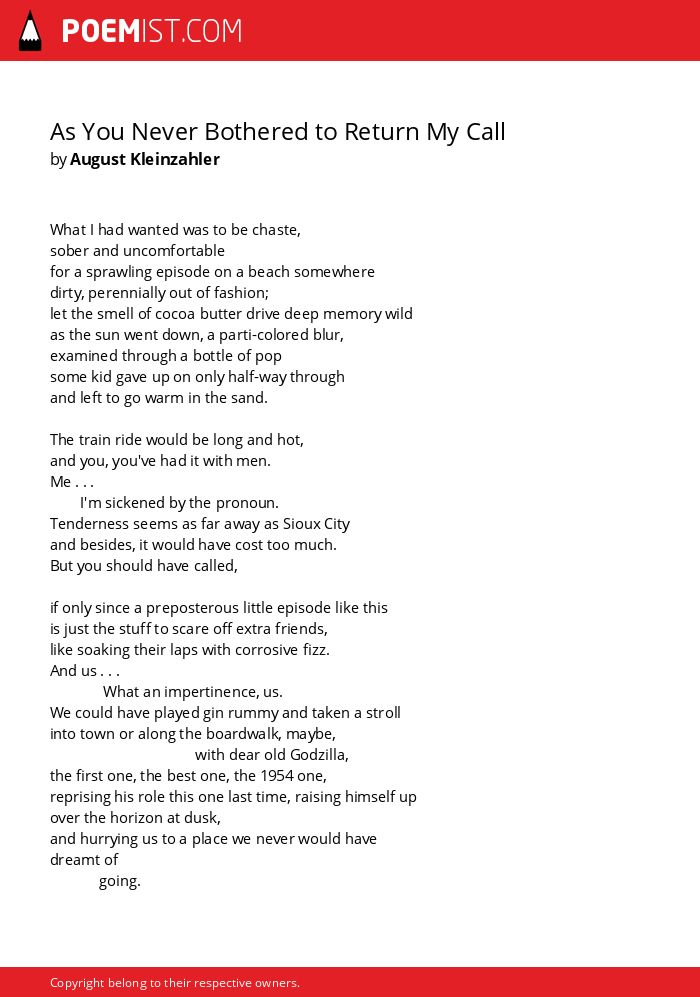 POEMIST.COM

As You Never Bothered to Return My Call
by August Kleinzahler

What I had wanted was to be chaste,
sober and uncomfortable
for a sprawling episode on a beach somewhere
dirty, perennially out of fashion;
let the smell of cocoa butter drive deep memory wild
as the sun went down, a parti-colored blur,
examined through a bottle of pop
some kid gave up on only half-way through
and left to go warm in the sand.

The train ride would be long and hot,
and you, you've had it with men.
Me . . .
I'm sickened by the pronoun.
Tenderness seems as far away as Sioux City
and besides, it would have cost too much.
But you should have called,

if only since a preposterous little episode like this
is just the stuff to scare off extra friends,
like soaking their laps with corrosive fizz.
And us . . .
What an impertinence, us.
We could have played gin rummy and taken a stroll
into town or along the boardwalk, maybe,
with dear old Godzilla,
the first one, the best one, the 1954 one,
reprising his role this one last time, raising himself up
over the horizon at dusk,
and hurrying us to a place we never would have
dreamt of
going.

Copyright belong to their respective owners.